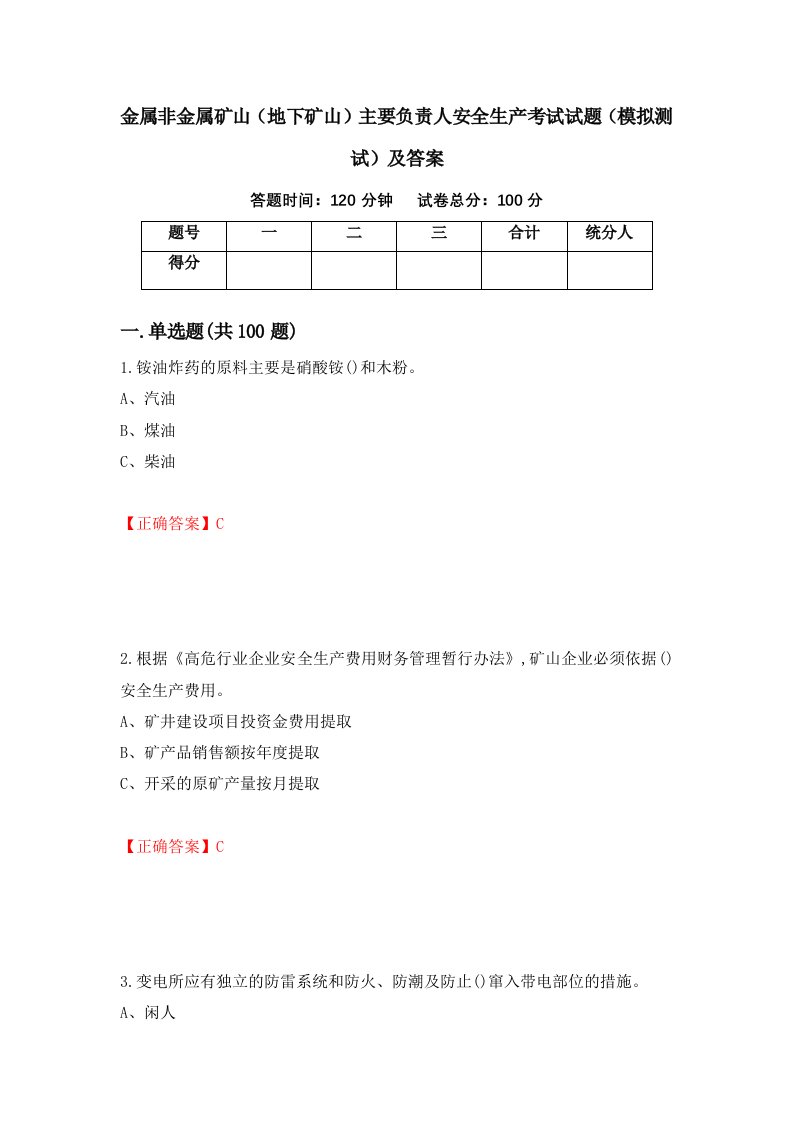 金属非金属矿山（地下矿山）主要负责人安全生产考试试题（模拟测试）及答案

答题时间：120 分钟　　试卷总分：100 分

| 题号 | 一 | 二 | 三 | 合计 | 统分人 |
|---|---|---|---|---|---|
| 得分 | | | | | |

一.单选题(共 100 题)

1.铵油炸药的原料主要是硝酸铵()和木粉。

A、汽油

B、煤油

C、柴油

【正确答案】C

2.根据《高危行业企业安全生产费用财务管理暂行办法》,矿山企业必须依据()安全生产费用。

A、矿井建设项目投资金费用提取

B、矿产品销售额按年度提取

C、开采的原矿产量按月提取

【正确答案】C

3.变电所应有独立的防雷系统和防火、防潮及防止()窜入带电部位的措施。

A、闲人